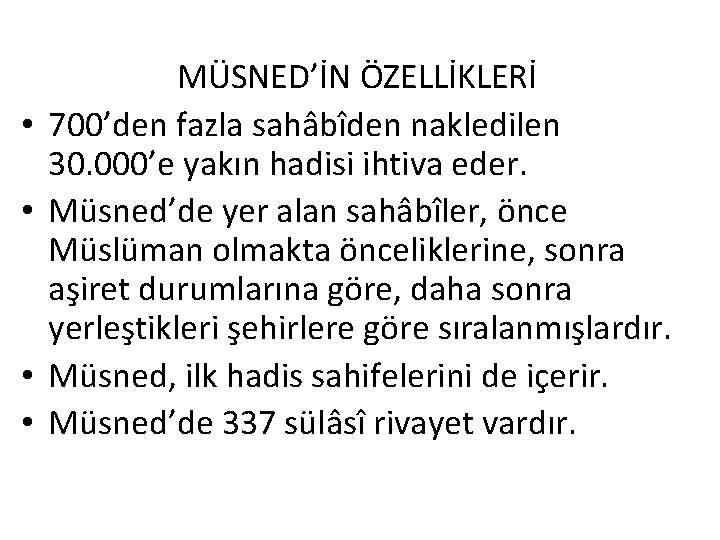 MÜSNED’İN ÖZELLİKLERİ

• 700’den fazla sahâbîden nakledilen 30.000’e yakın hadisi ihtiva eder.

• Müsned’de yer alan sahâbîler, önce Müslüman olmakta önceliklerine, sonra aşiret durumlarına göre, daha sonra yerleştikleri şehirlere göre sıralanmışlardır.

• Müsned, ilk hadis sahifelerini de içerir.

• Müsned’de 337 sülâsî rivayet vardır.